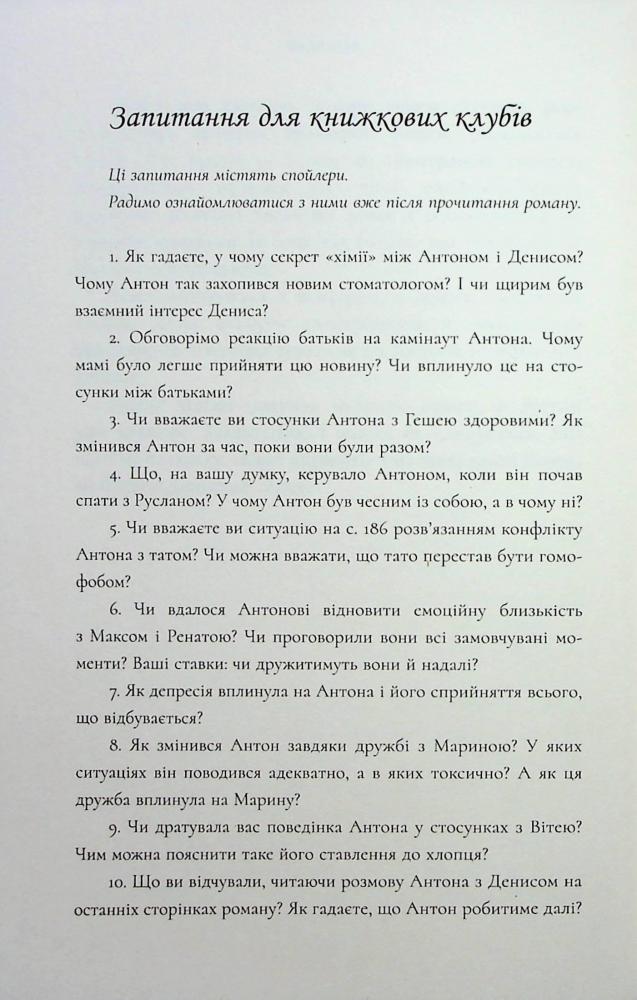 Запитання для книжкових клубів

Ці запитання містять спойлери.
Радимо ознайомлюватися з ними вже після прочитання роману.

1. Як гадаєте, у чому секрет «хімії» між Антоном і Денисом? Чому Антон так захопився новим стоматологом? І чи щирим був взаємний інтерес Дениса?

2. Обговорімо реакцію батьків на камінаут Антона. Чому мамі було легше прийняти цю новину? Чи вплинуло це на стосунки між батьками?

3. Чи вважаєте ви стосунки Антона з Гешею здоровими? Як змінився Антон за час, поки вони були разом?

4. Що, на вашу думку, керувало Антоном, коли він почав спати з Русланом? У чому Антон був чесним із собою, а в чому ні?

5. Чи вважаєте ви ситуацію на с. 186 розв'язанням конфлікту Антона з татом? Чи можна вважати, що тато перестав бути гомофобом?

6. Чи вдалося Антонові відновити емоційну близькість з Максом і Ренатою? Чи проговорили вони всі замовчувані моменти? Ваші ставки: чи дружитимуть вони й надалі?

7. Як депресія вплинула на Антона і його сприйняття всього, що відбувається?

8. Як змінився Антон завдяки дружбі з Мариною? У яких ситуаціях він поводився адекватно, а в яких токсично? А як ця дружба вплинула на Марину?

9. Чи дратувала вас поведінка Антона у стосунках з Вітею? Чим можна пояснити таке його ставлення до хлопця?

10. Що ви відчували, читаючи розмову Антона з Денисом на останніх сторінках роману? Як гадаєте, що Антон робитиме далі?